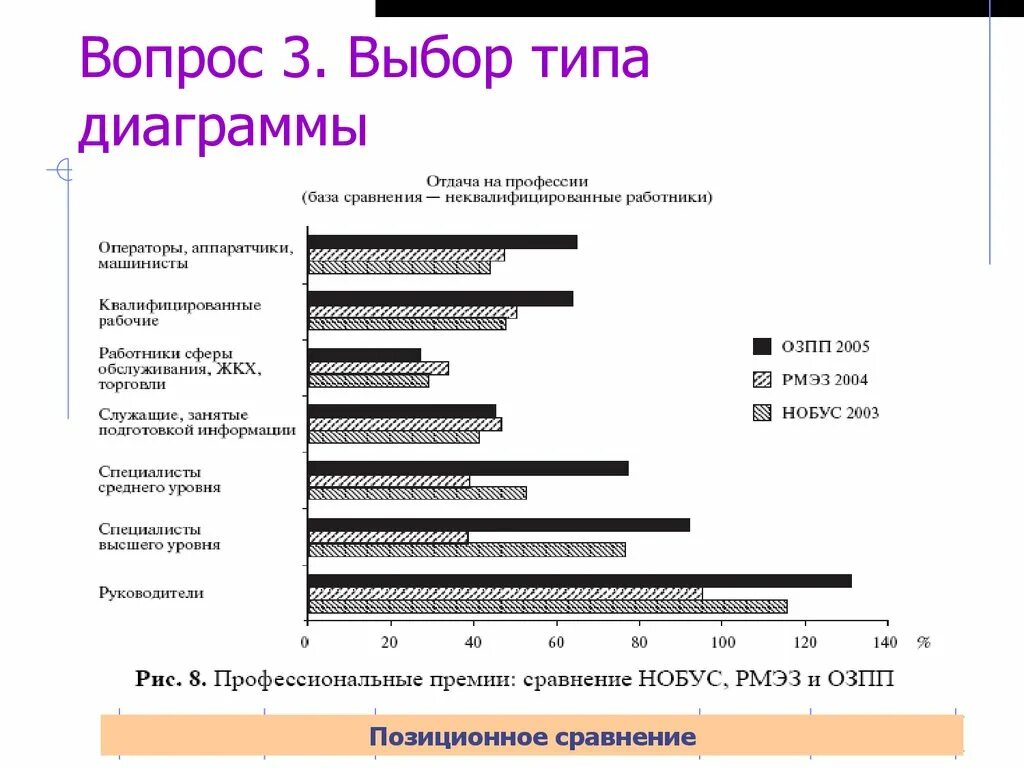 Вопрос 3. Выбор типа диаграммы

Отдача на профессии
(база сравнения — неквалифицированные работники)

Операторы, аппаратчики, машинисты

Квалифицированные рабочие

Работники сферы обслуживания, ЖКХ, торговли

Служащие, занятые подготовкой информации

Специалисты среднего уровня

Специалисты высшего уровня

Руководители

ОЗПП 2005

РМЭЗ 2004

НОБУС 2003

0 20 40 60 80 100 120 140 %

Рис. 8. Профессиональные премии: сравнение НОБУС, РМЭЗ и ОЗПП

Позиционное сравнение